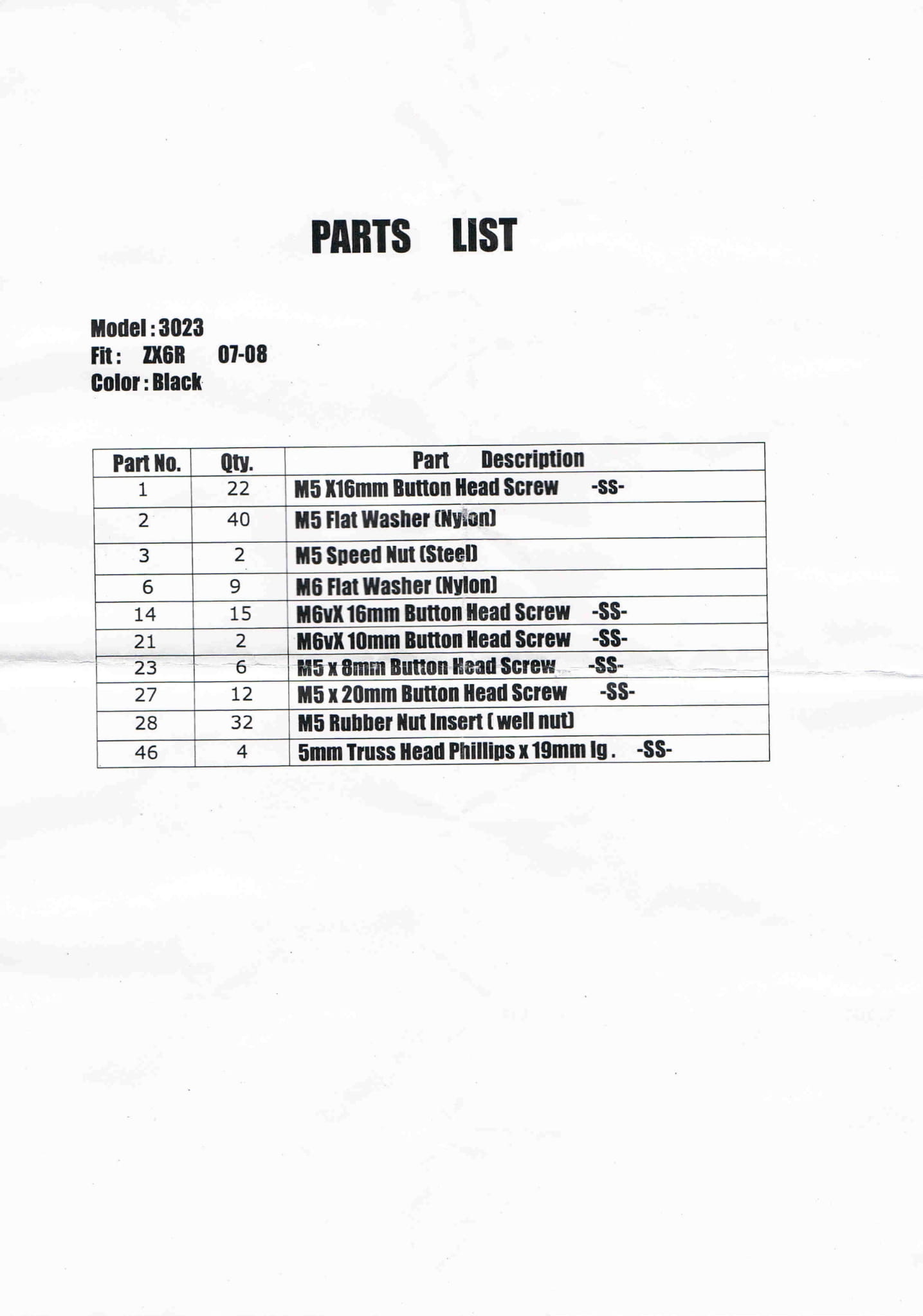 PARTS LIST

Model : 3023
Fit : ZX6R 07-08
Color : Black

| Part No. | Qty. | Part Description |
|---|---|---|
| 1 | 22 | M5 X16mm Button Head Screw -SS- |
| 2 | 40 | M5 Flat Washer (Nylon) |
| 3 | 2 | M5 Speed Nut (Steel) |
| 6 | 9 | M6 Flat Washer (Nylon) |
| 14 | 15 | M6vX 16mm Button Head Screw -SS- |
| 21 | 2 | M6vX 10mm Button Head Screw -SS- |
| 23 | 6 | M5 x 8mm Button Head Screw -SS- |
| 27 | 12 | M5 x 20mm Button Head Screw -SS- |
| 28 | 32 | M5 Rubber Nut Insert ( well nut) |
| 46 | 4 | 5mm Truss Head Phillips x 19mm lg . -SS- |